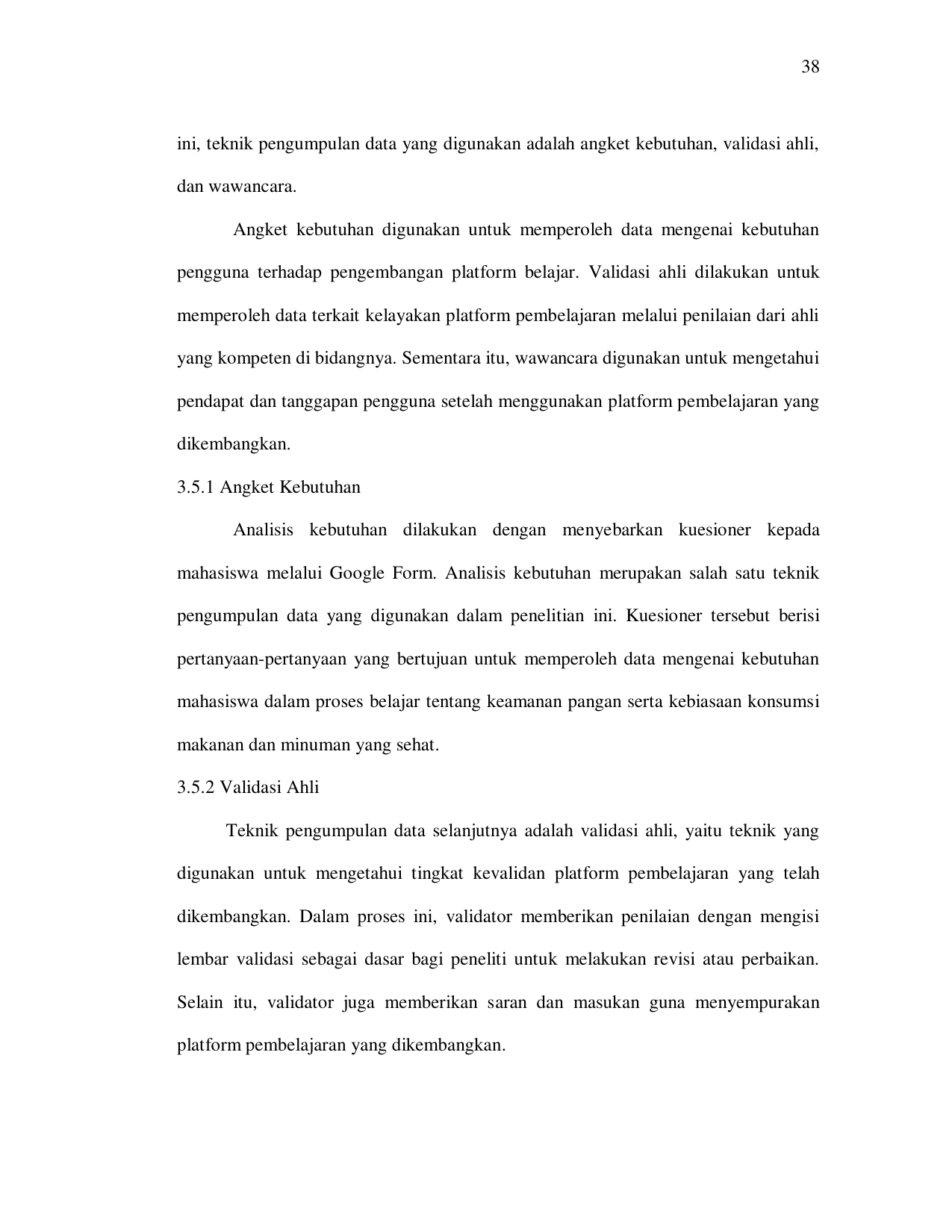 38

ini, teknik pengumpulan data yang digunakan adalah angket kebutuhan, validasi ahli, dan wawancara.

Angket kebutuhan digunakan untuk memperoleh data mengenai kebutuhan pengguna terhadap pengembangan platform belajar. Validasi ahli dilakukan untuk memperoleh data terkait kelayakan platform pembelajaran melalui penilaian dari ahli yang kompeten di bidangnya. Sementara itu, wawancara digunakan untuk mengetahui pendapat dan tanggapan pengguna setelah menggunakan platform pembelajaran yang dikembangkan.

3.5.1 Angket Kebutuhan

Analisis kebutuhan dilakukan dengan menyebarkan kuesioner kepada mahasiswa melalui Google Form. Analisis kebutuhan merupakan salah satu teknik pengumpulan data yang digunakan dalam penelitian ini. Kuesioner tersebut berisi pertanyaan-pertanyaan yang bertujuan untuk memperoleh data mengenai kebutuhan mahasiswa dalam proses belajar tentang keamanan pangan serta kebiasaan konsumsi makanan dan minuman yang sehat.

3.5.2 Validasi Ahli

Teknik pengumpulan data selanjutnya adalah validasi ahli, yaitu teknik yang digunakan untuk mengetahui tingkat kevalidan platform pembelajaran yang telah dikembangkan. Dalam proses ini, validator memberikan penilaian dengan mengisi lembar validasi sebagai dasar bagi peneliti untuk melakukan revisi atau perbaikan. Selain itu, validator juga memberikan saran dan masukan guna menyempurakan platform pembelajaran yang dikembangkan.